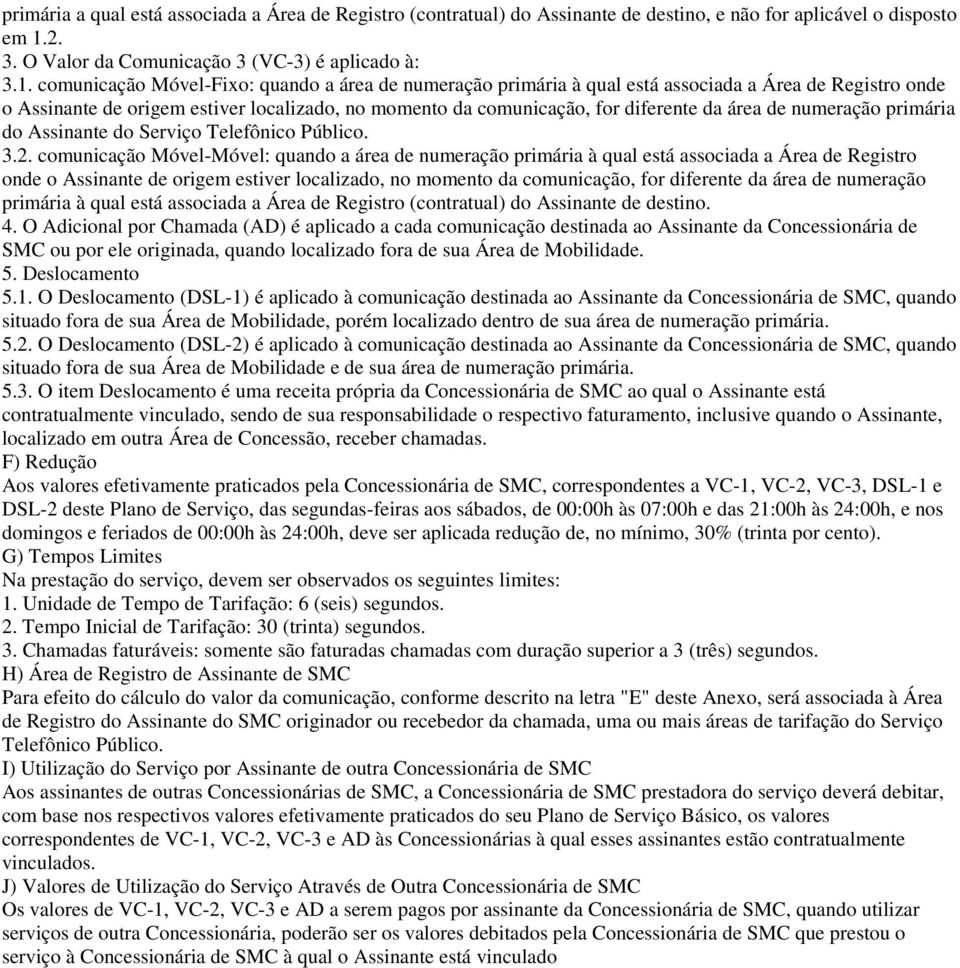 primária a qual está associada a Área de Registro (contratual) do Assinante de destino, e não for aplicável o disposto em 1.2.
3. O Valor da Comunicação 3 (VC-3) é aplicado à:
3.1. comunicação Móvel-Fixo: quando a área de numeração primária à qual está associada a Área de Registro onde o Assinante de origem estiver localizado, no momento da comunicação, for diferente da área de numeração primária do Assinante do Serviço Telefônico Público.
3.2. comunicação Móvel-Móvel: quando a área de numeração primária à qual está associada a Área de Registro onde o Assinante de origem estiver localizado, no momento da comunicação, for diferente da área de numeração primária à qual está associada a Área de Registro (contratual) do Assinante de destino.
4. O Adicional por Chamada (AD) é aplicado a cada comunicação destinada ao Assinante da Concessionária de SMC ou por ele originada, quando localizado fora de sua Área de Mobilidade.
5. Deslocamento
5.1. O Deslocamento (DSL-1) é aplicado à comunicação destinada ao Assinante da Concessionária de SMC, quando situado fora de sua Área de Mobilidade, porém localizado dentro de sua área de numeração primária.
5.2. O Deslocamento (DSL-2) é aplicado à comunicação destinada ao Assinante da Concessionária de SMC, quando situado fora de sua Área de Mobilidade e de sua área de numeração primária.
5.3. O item Deslocamento é uma receita própria da Concessionária de SMC ao qual o Assinante está contratualmente vinculado, sendo de sua responsabilidade o respectivo faturamento, inclusive quando o Assinante, localizado em outra Área de Concessão, receber chamadas.
F) Redução
Aos valores efetivamente praticados pela Concessionária de SMC, correspondentes a VC-1, VC-2, VC-3, DSL-1 e DSL-2 deste Plano de Serviço, das segundas-feiras aos sábados, de 00:00h às 07:00h e das 21:00h às 24:00h, e nos domingos e feriados de 00:00h às 24:00h, deve ser aplicada redução de, no mínimo, 30% (trinta por cento).
G) Tempos Limites
Na prestação do serviço, devem ser observados os seguintes limites:
1. Unidade de Tempo de Tarifação: 6 (seis) segundos.
2. Tempo Inicial de Tarifação: 30 (trinta) segundos.
3. Chamadas faturáveis: somente são faturadas chamadas com duração superior a 3 (três) segundos.
H) Área de Registro de Assinante de SMC
Para efeito do cálculo do valor da comunicação, conforme descrito na letra "E" deste Anexo, será associada à Área de Registro do Assinante do SMC originador ou recebedor da chamada, uma ou mais áreas de tarifação do Serviço Telefônico Público.
I) Utilização do Serviço por Assinante de outra Concessionária de SMC
Aos assinantes de outras Concessionárias de SMC, a Concessionária de SMC prestadora do serviço deverá debitar, com base nos respectivos valores efetivamente praticados do seu Plano de Serviço Básico, os valores correspondentes de VC-1, VC-2, VC-3 e AD às Concessionárias à qual esses assinantes estão contratualmente vinculados.
J) Valores de Utilização do Serviço Através de Outra Concessionária de SMC
Os valores de VC-1, VC-2, VC-3 e AD a serem pagos por assinante da Concessionária de SMC, quando utilizar serviços de outra Concessionária, poderão ser os valores debitados pela Concessionária de SMC que prestou o serviço à Concessionária de SMC à qual o Assinante está vinculado